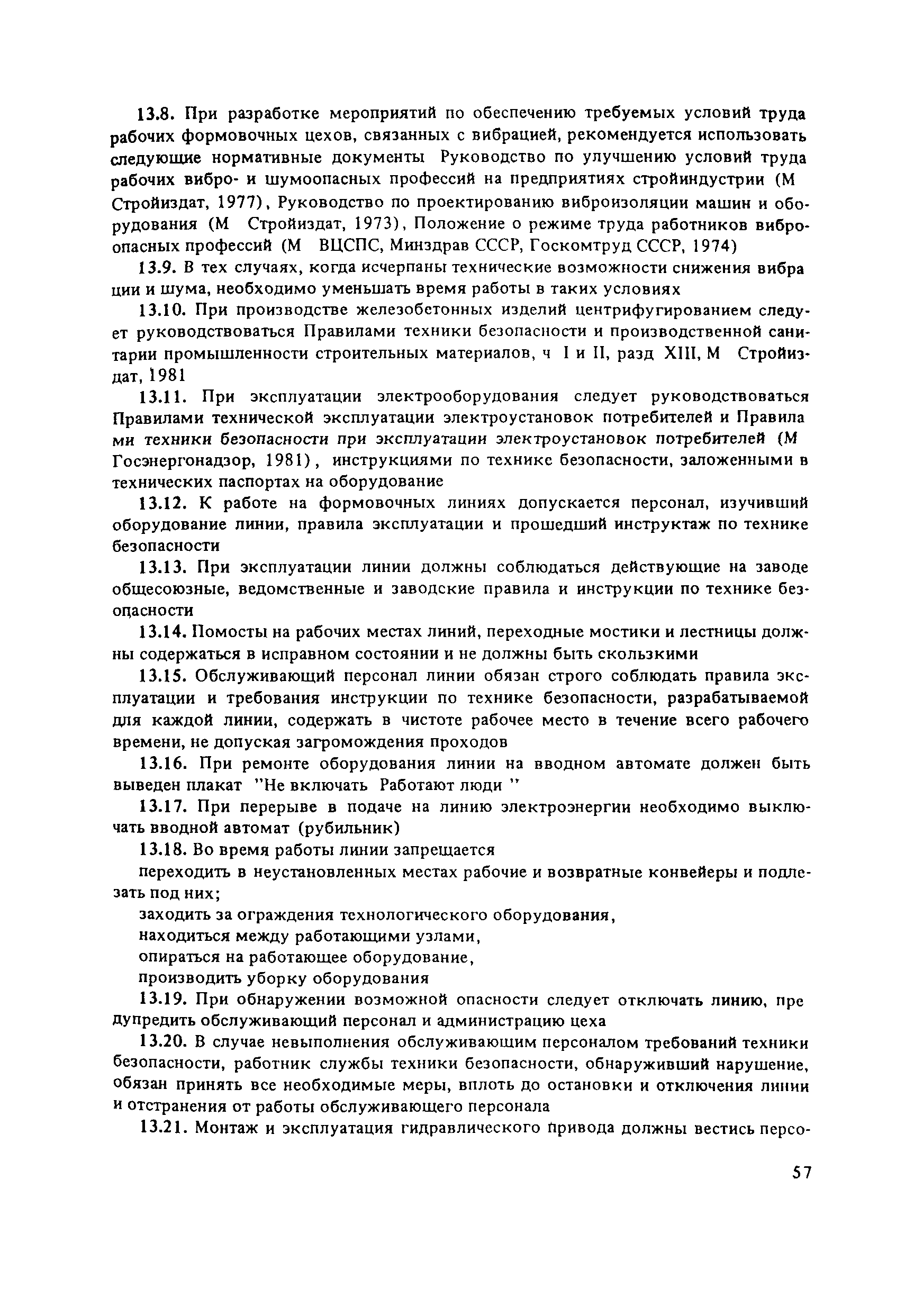 13.8. При разработке мероприятий по обеспечению требуемых условий труда рабочих формовочных цехов, связанных с вибрацией, рекомендуется использовать следующие нормативные документы Руководство по улучшению условий труда рабочих вибро- и шумоопасных профессий на предприятиях стройиндустрии (М Стройиздат, 1977), Руководство по проектированию виброизоляции машин и оборудования (М Стройиздат, 1973), Положение о режиме труда работников виброопасных профессий (М ВЦСПС, Минздрав СССР, Госкомтруд СССР, 1974)

13.9. В тех случаях, когда исчерпаны технические возможности снижения вибра ции и шума, необходимо уменьшать время работы в таких условиях

13.10. При производстве железобетонных изделий центрифугированием следует руководствоваться Правилами техники безопасности и производственной санитарии промышленности строительных материалов, ч I и II, разд XIII, М Стройиздат, 1981

13.11. При эксплуатации электрооборудования следует руководствоваться Правилами технической эксплуатации электроустановок потребителей и Правила ми техники безопасности при эксплуатации электроустановок потребителей (М Госэнергонадзор, 1981), инструкциями по технике безопасности, заложенными в технических паспортах на оборудование

13.12. К работе на формовочных линиях допускается персонал, изучивший оборудование линии, правила эксплуатации и прошедший инструктаж по технике безопасности

13.13. При эксплуатации линии должны соблюдаться действующие на заводе общесоюзные, ведомственные и заводские правила и инструкции по технике безопасности

13.14. Помосты на рабочих местах линий, переходные мостики и лестницы должны содержаться в исправном состоянии и не должны быть скользкими

13.15. Обслуживающий персонал линии обязан строго соблюдать правила эксплуатации и требования инструкции по технике безопасности, разрабатываемой для каждой линии, содержать в чистоте рабочее место в течение всего рабочего времени, не допуская загромождения проходов

13.16. При ремонте оборудования линии на вводном автомате должен быть выведен плакат "Не включать Работают люди "

13.17. При перерыве в подаче на линию электроэнергии необходимо выключать вводной автомат (рубильник)

13.18. Во время работы линии запрещается

переходить в неустановленных местах рабочие и возвратные конвейеры и подлезать под них;

заходить за ограждения технологического оборудования,

находиться между работающими узлами,

опираться на работающее оборудование,

производить уборку оборудования

13.19. При обнаружении возможной опасности следует отключать линию, пре дупредить обслуживающий персонал и администрацию цеха

13.20. В случае невыполнения обслуживающим персоналом требований техники безопасности, работник службы техники безопасности, обнаруживший нарушение, обязан принять все необходимые меры, вплоть до остановки и отключения линии и отстранения от работы обслуживающего персонала

13.21. Монтаж и эксплуатация гидравлического привода должны вестись персо-

57